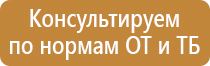 Консультируем по нормам ОТ и ТБ